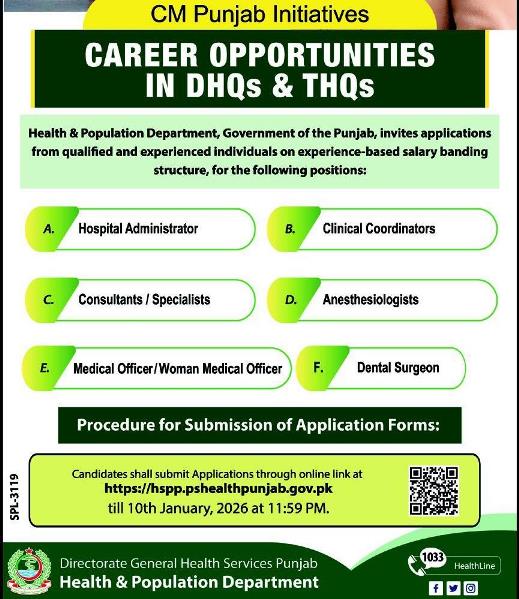 CM Punjab Initiatives

CAREER OPPORTUNITIES IN DHQs & THQs

Health & Population Department, Government of the Punjab, invites applications from qualified and experienced individuals on experience-based salary banding structure, for the following positions:

A. Hospital Administrator

B. Clinical Coordinators

C. Consultants / Specialists

D. Anesthesiologists

E. Medical Officer/Woman Medical Officer

F. Dental Surgeon

Procedure for Submission of Application Forms:

Candidates shall submit Applications through online link at https://hspp.pshealthpunjab.gov.pk till 10th January, 2026 at 11:59 PM.

SPL-3119

Directorate General Health Services Punjab
Health & Population Department

1033 HealthLine